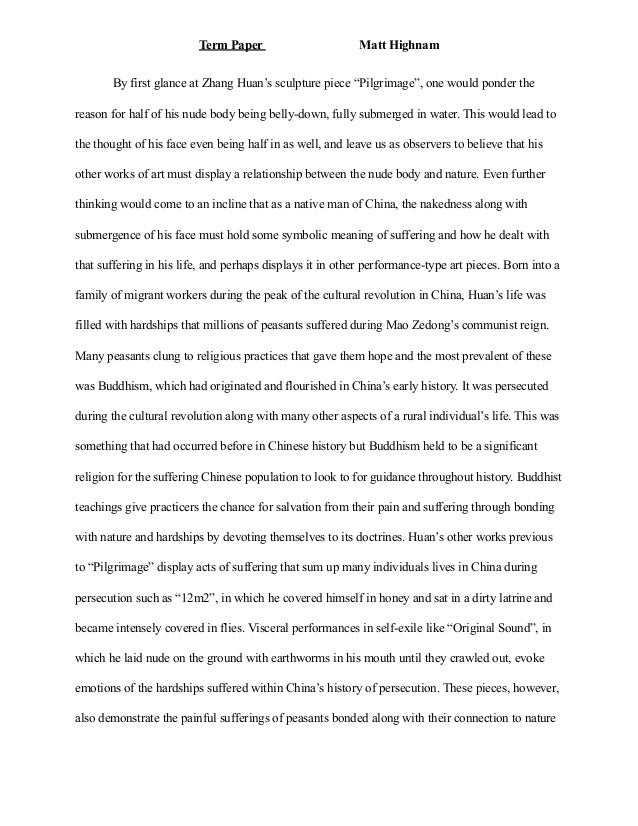 Term Paper Matt Highnam

By first glance at Zhang Huan's sculpture piece "Pilgrimage", one would ponder the reason for half of his nude body being belly-down, fully submerged in water. This would lead to the thought of his face even being half in as well, and leave us as observers to believe that his other works of art must display a relationship between the nude body and nature. Even further thinking would come to an incline that as a native man of China, the nakedness along with submergence of his face must hold some symbolic meaning of suffering and how he dealt with that suffering in his life, and perhaps displays it in other performance-type art pieces. Born into a family of migrant workers during the peak of the cultural revolution in China, Huan's life was filled with hardships that millions of peasants suffered during Mao Zedong's communist reign. Many peasants clung to religious practices that gave them hope and the most prevalent of these was Buddhism, which had originated and flourished in China's early history. It was persecuted during the cultural revolution along with many other aspects of a rural individual's life. This was something that had occurred before in Chinese history but Buddhism held to be a significant religion for the suffering Chinese population to look to for guidance throughout history. Buddhist teachings give practicers the chance for salvation from their pain and suffering through bonding with nature and hardships by devoting themselves to its doctrines. Huan's other works previous to "Pilgrimage" display acts of suffering that sum up many individuals lives in China during persecution such as "12m2", in which he covered himself in honey and sat in a dirty latrine and became intensely covered in flies. Visceral performances in self-exile like "Original Sound", in which he laid nude on the ground with earthworms in his mouth until they crawled out, evoke emotions of the hardships suffered within China's history of persecution. These pieces, however, also demonstrate the painful sufferings of peasants bonded along with their connection to nature